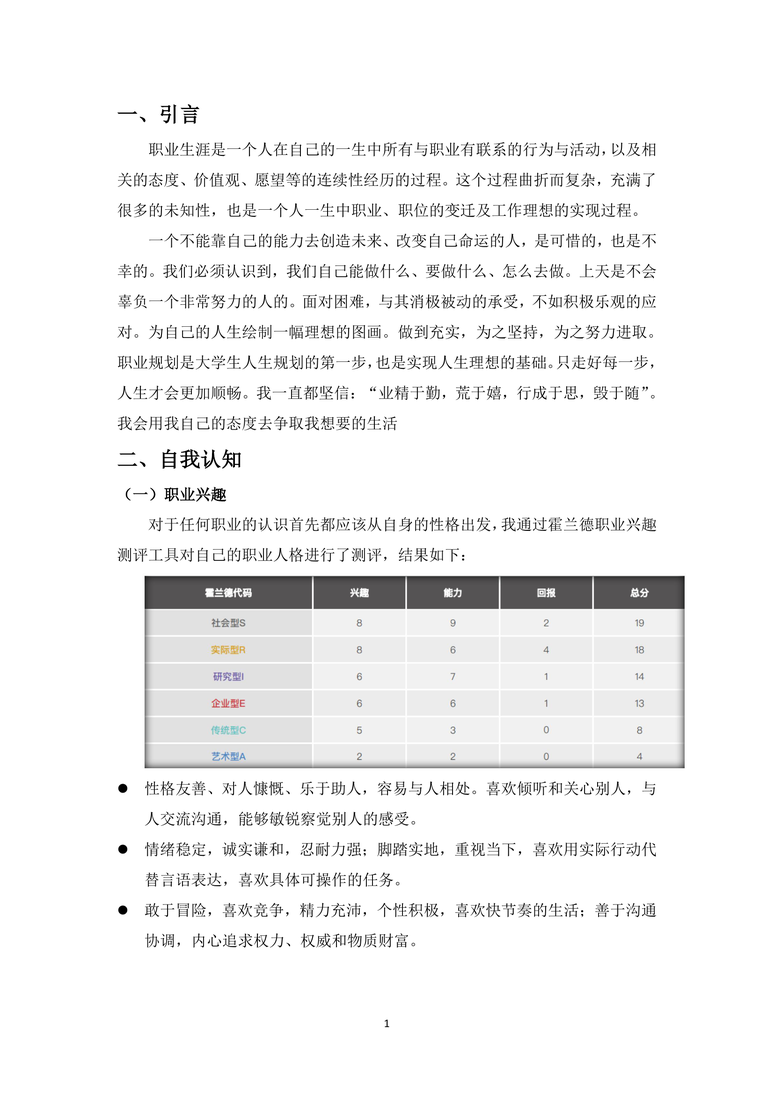 一、引言

职业生涯是一个人在自己的一生中所有与职业有联系的行为与活动，以及相关的态度、价值观、愿望等的连续性经历的过程。这个过程曲折而复杂，充满了很多的未知性，也是一个人一生中职业、职位的变迁及工作理想的实现过程。

一个不能靠自己的能力去创造未来、改变自己命运的人，是可惜的，也是不幸的。我们必须认识到，我们自己能做什么、要做什么、怎么去做。上天是不会辜负一个非常努力的人的。面对困难，与其消极被动的承受，不如积极乐观的应对。为自己的人生绘制一幅理想的图画。做到充实，为之坚持，为之努力进取。职业规划是大学生人生规划的第一步，也是实现人生理想的基础。只走好每一步，人生才会更加顺畅。我一直都坚信：“业精于勤，荒于嬉，行成于思，毁于随”。我会用我自己的态度去争取我想要的生活

二、自我认知

（一）职业兴趣

对于任何职业的认识首先都应该从自身的性格出发，我通过霍兰德职业兴趣测评工具对自己的职业人格进行了测评，结果如下：

| 霍兰德代码 | 兴趣 | 能力 | 回报 | 总分 |
|---|---|---|---|---|
| 社会型S | 8 | 9 | 2 | 19 |
| 实际型R | 8 | 6 | 4 | 18 |
| 研究型I | 6 | 7 | 1 | 14 |
| 企业型E | 6 | 6 | 1 | 13 |
| 传统型C | 5 | 3 | 0 | 8 |
| 艺术型A | 2 | 2 | 0 | 4 |

● 性格友善、对人慷慨、乐于助人，容易与人相处。喜欢倾听和关心别人，与人交流沟通，能够敏锐察觉别人的感受。

● 情绪稳定，诚实谦和，忍耐力强；脚踏实地，重视当下，喜欢用实际行动代替言语表达，喜欢具体可操作的任务。

● 敢于冒险，喜欢竞争，精力充沛，个性积极，喜欢快节奏的生活；善于沟通协调，内心追求权力、权威和物质财富。

1